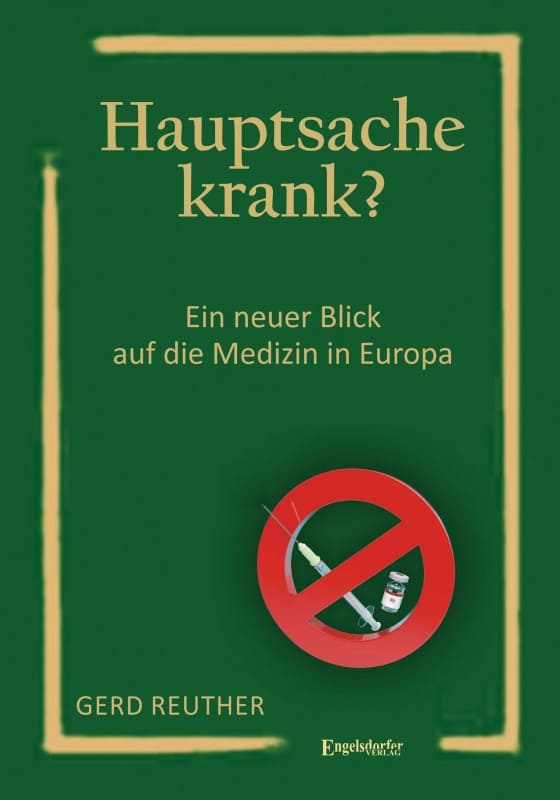 Hauptsache krank?

Ein neuer Blick auf die Medizin in Europa

GERD REUTHER

Engelsdorfer VERLAG